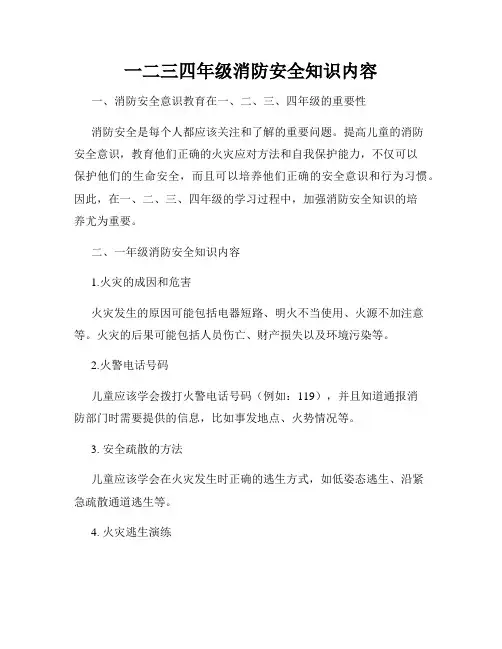 一二三四年级消防安全知识内容

一、消防安全意识教育在一、二、三、四年级的重要性

消防安全是每个人都应该关注和了解的重要问题。提高儿童的消防安全意识，教育他们正确的火灾应对方法和自我保护能力，不仅可以保护他们的生命安全，而且可以培养他们正确的安全意识和行为习惯。因此，在一、二、三、四年级的学习过程中，加强消防安全知识的培养尤为重要。

二、一年级消防安全知识内容

1.火灾的成因和危害

火灾发生的原因可能包括电器短路、明火不当使用、火源不加注意等。火灾的后果可能包括人员伤亡、财产损失以及环境污染等。

2.火警电话号码

儿童应该学会拨打火警电话号码（例如：119），并且知道通报消防部门时需要提供的信息，比如事发地点、火势情况等。

3. 安全疏散的方法

儿童应该学会在火灾发生时正确的逃生方式，如低姿态逃生、沿紧急疏散通道逃生等。

4. 火灾逃生演练